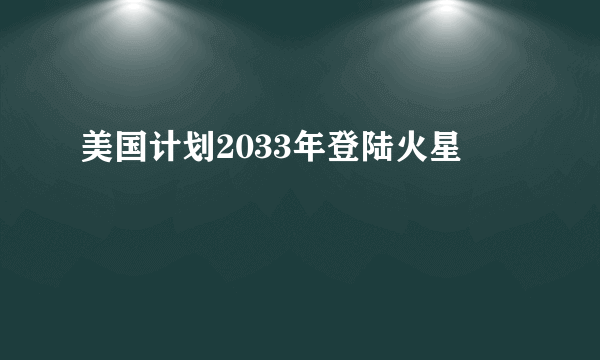 美国计划2033年登陆火星